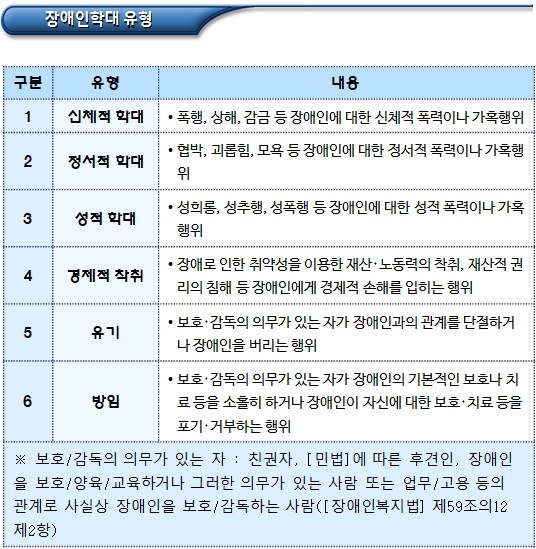 장애인학대 유형

| 구분 | 유형 | 내용 |
|---|---|---|
| 1 | 신체적 학대 | • 폭행, 상해, 감금 등 장애인에 대한 신체적 폭력이나 가혹행위 |
| 2 | 정서적 학대 | • 협박, 괴롭힘, 모욕 등 장애인에 대한 정서적 폭력이나 가혹행위 |
| 3 | 성적 학대 | • 성희롱, 성추행, 성폭행 등 장애인에 대한 성적 폭력이나 가혹행위 |
| 4 | 경제적 착취 | • 장애로 인한 취약성을 이용한 재산·노동력의 착취, 재산적 권리의 침해 등 장애인에게 경제적 손해를 입히는 행위 |
| 5 | 유기 | • 보호·감독의 의무가 있는 자가 장애인과의 관계를 단절하거나 장애인을 버리는 행위 |
| 6 | 방임 | • 보호·감독의 의무가 있는 자가 장애인의 기본적인 보호나 치료 등을 소홀히 하거나 장애인이 자신에 대한 보호·치료 등을 포기·거부하는 행위 |

※ 보호/감독의 의무가 있는 자 : 친권자, [민법]에 따른 후견인, 장애인을 보호/양육/교육하거나 그러한 의무가 있는 사람 또는 업무/고용 등의 관계로 사실상 장애인을 보호/감독하는 사람([장애인복지법] 제59조의12 제2항)